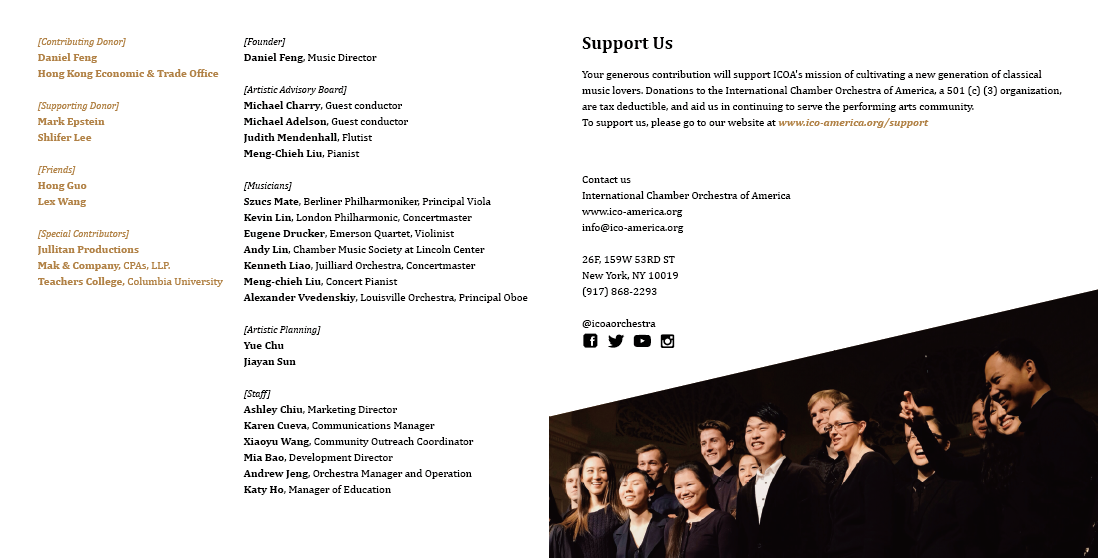 [Contributing Donor]
Daniel Feng
Hong Kong Economic & Trade Office

[Supporting Donor]
Mark Epstein
Shlifer Lee

[Friends]
Hong Guo
Lex Wang

[Special Contributors]
Jullitan Productions
Mak & Company, CPAs, LLP.
Teachers College, Columbia University

[Founder]
Daniel Feng, Music Director

[Artistic Advisory Board]
Michael Charry, Guest conductor
Michael Adelson, Guest conductor
Judith Mendenhall, Flutist
Meng-Chieh Liu, Pianist

[Musicians]
Szucs Mate, Berliner Philharmoniker, Principal Viola
Kevin Lin, London Philharmonic, Concertmaster
Eugene Drucker, Emerson Quartet, Violinist
Andy Lin, Chamber Music Society at Lincoln Center
Kenneth Liao, Juilliard Orchestra, Concertmaster
Meng-chieh Liu, Concert Pianist
Alexander Vvedenskiy, Louisville Orchestra, Principal Oboe

[Artistic Planning]
Yue Chu
Jiayan Sun

[Staff]
Ashley Chiu, Marketing Director
Karen Cueva, Communications Manager
Xiaoyu Wang, Community Outreach Coordinator
Mia Bao, Development Director
Andrew Jeng, Orchestra Manager and Operation
Katy Ho, Manager of Education

Support Us

Your generous contribution will support ICOA's mission of cultivating a new generation of classical music lovers. Donations to the International Chamber Orchestra of America, a 501 (c) (3) organization, are tax deductible, and aid us in continuing to serve the performing arts community.
To support us, please go to our website at www.ico-america.org/support

Contact us
International Chamber Orchestra of America
www.ico-america.org
info@ico-america.org

26F, 159W 53RD ST
New York, NY 10019
(917) 868-2293

@icoaorchestra